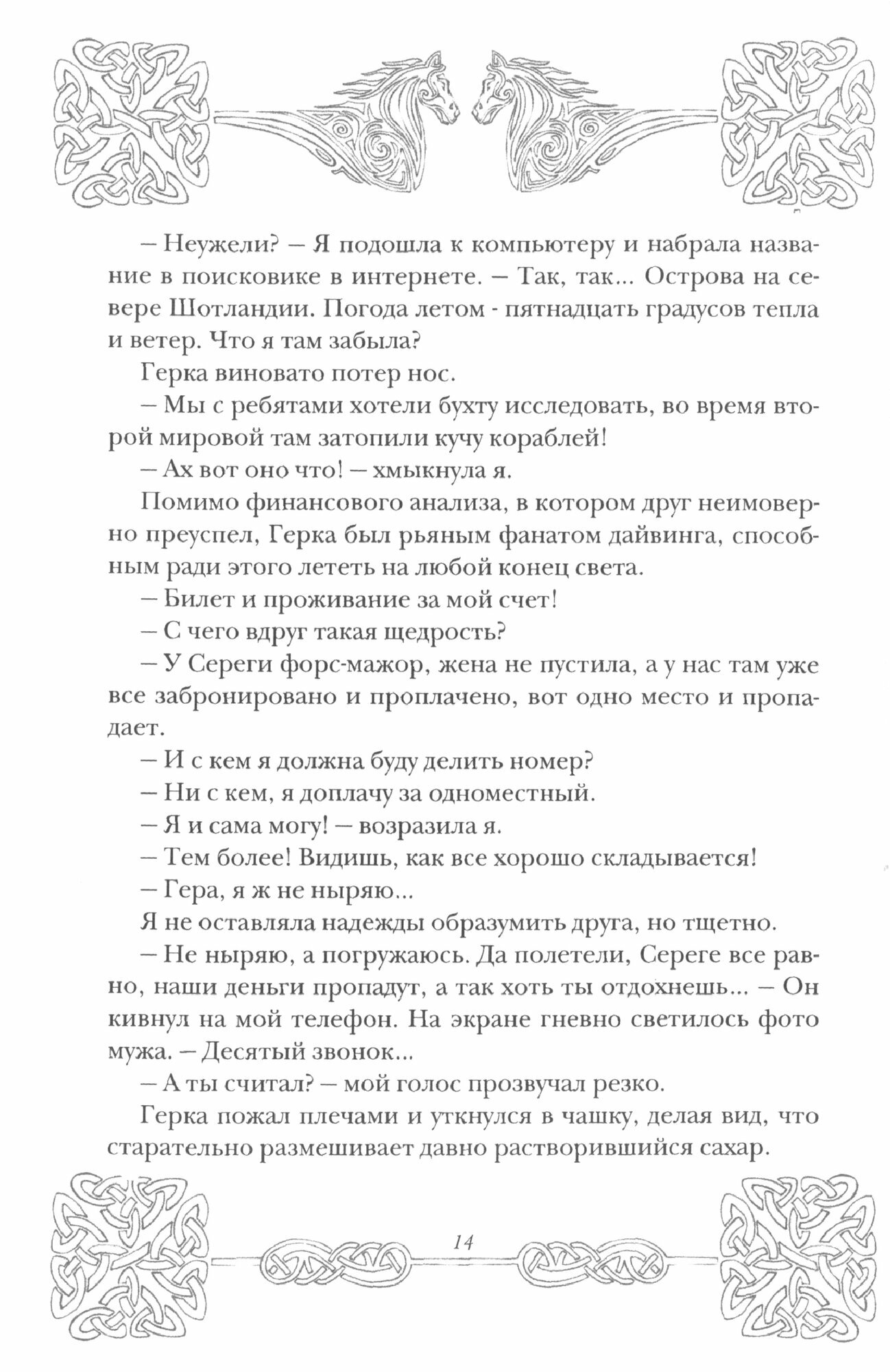 – Неужели? – Я подошла к компьютеру и набрала название в поисковике в интернете. – Так, так... Острова на севере Шотландии. Погода летом - пятнадцать градусов тепла и ветер. Что я там забыла?

Герка виновато потер нос.

– Мы с ребятами хотели бухту исследовать, во время второй мировой там затопили кучу кораблей!

– Ах вот оно что! – хмыкнула я.

Помимо финансового анализа, в котором друг неимоверно преуспел, Герка был рьяным фанатом дайвинга, способным ради этого лететь на любой конец света.

– Билет и проживание за мой счет!

– С чего вдруг такая щедрость?

– У Сереги форс-мажор, жена не пустила, а у нас там уже все забронировано и проплачено, вот одно место и пропадает.

– И с кем я должна буду делить номер?

– Ни с кем, я доплачу за одноместный.

– Я и сама могу! – возразила я.

– Тем более! Видишь, как все хорошо складывается!

– Гера, я ж не ныряю...

Я не оставляла надежды образумить друга, но тщетно.

– Не ныряю, а погружаюсь. Да полетели, Сереге все равно, наши деньги пропадут, а так хоть ты отдохнешь... – Он кивнул на мой телефон. На экране гневно светилось фото мужа. – Десятый звонок...

– А ты считал? – мой голос прозвучал резко.

Герка пожал плечами и уткнулся в чашку, делая вид, что старательно размешивает давно растворившийся сахар.

14